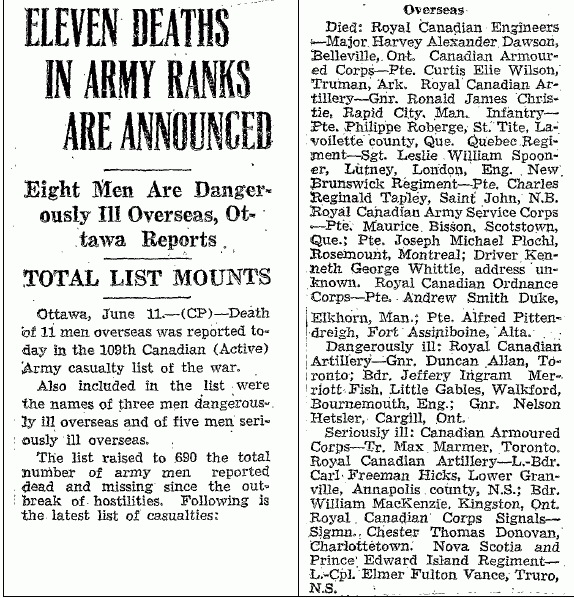 ELEVEN DEATHS IN ARMY RANKS ARE ANNOUNCED

Eight Men Are Dangerously Ill Overseas, Ottawa Reports

TOTAL LIST MOUNTS

Ottawa, June 11.—(CP)—Death of 11 men overseas was reported today in the 109th Canadian (Active) Army casualty list of the war.

Also included in the list were the names of three men dangerously ill overseas and of five men seriously ill overseas.

The list raised to 690 the total number of army men reported dead and missing since the outbreak of hostilities. Following is the latest list of casualties:

Overseas

Died: Royal Canadian Engineers—Major Harvey Alexander Dawson, Belleville, Ont. Canadian Armoured Corps—Pte. Curtis Elie Wilson, Truman, Ark. Royal Canadian Artillery—Gnr. Ronald James Christie, Rapid City, Man. Infantry—Pte. Philippe Roberge, St. Tite, Lavoilette county, Que. Quebec Regiment—Sgt. Leslie William Spooner, Lutney, London, Eng. New Brunswick Regiment—Pte. Charles Reginald Tapley, Saint John, N.B. Royal Canadian Army Service Corps—Pte. Maurice Bisson, Scotstown, Que.; Pte. Joseph Michael Plochl, Rosemount, Montreal; Driver Kenneth George Whittle, address unknown. Royal Canadian Ordnance Corps—Pte. Andrew Smith Duke, Elkhorn, Man.; Pte. Alfred Pittendreigh, Fort Assiniboine, Alta.

Dangerously ill: Royal Canadian Artillery—Gnr. Duncan Allan, Toronto; Bdr. Jeffery Ingram Merriott Fish, Little Gables, Walkford, Bournemouth, Eng.; Gnr. Nelson Hetsler, Cargill, Ont.

Seriously ill: Canadian Armoured Corps—Tr. Max Marmer, Toronto. Royal Canadian Artillery—L.-Bdr. Carl Freeman Hicks, Lower Granville, Annapolis county, N.S.; Bdr. William MacKenzie, Kingston, Ont. Royal Canadian Corps Signals—Sigmn. Chester Thomas Donovan, Charlottetown. Nova Scotia and Prince Edward Island Regiment—L.-Cpl. Elmer Fulton Vance, Truro, N.S.